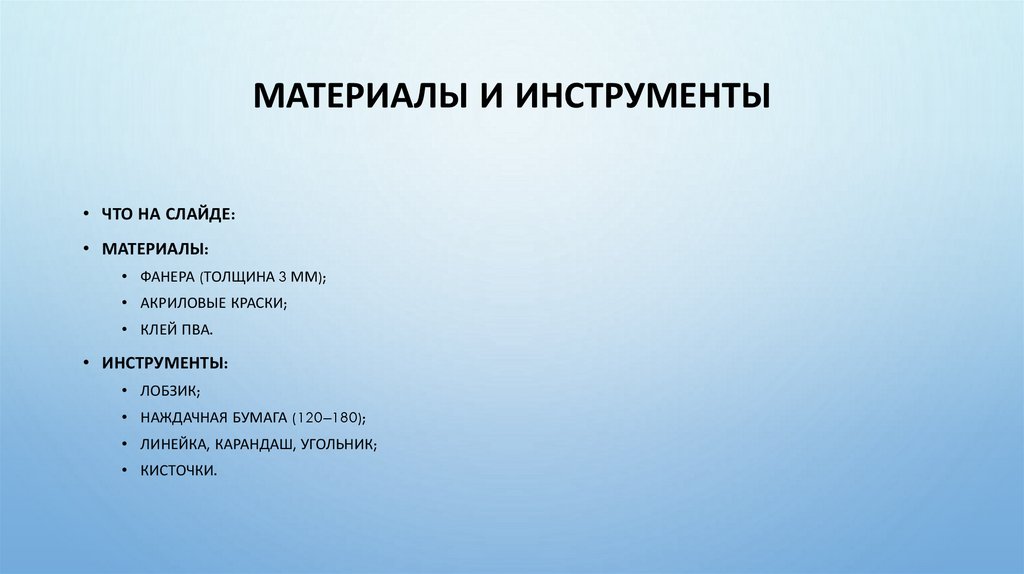 МАТЕРИАЛЫ И ИНСТРУМЕНТЫ

• ЧТО НА СЛАЙДЕ:
• МАТЕРИАЛЫ:
  • ФАНЕРА (ТОЛЩИНА 3 ММ);
  • АКРИЛОВЫЕ КРАСКИ;
  • КЛЕЙ ПВА.
• ИНСТРУМЕНТЫ:
  • ЛОБЗИК;
  • НАЖДАЧНАЯ БУМАГА (120–180);
  • ЛИНЕЙКА, КАРАНДАШ, УГОЛЬНИК;
  • КИСТОЧКИ.